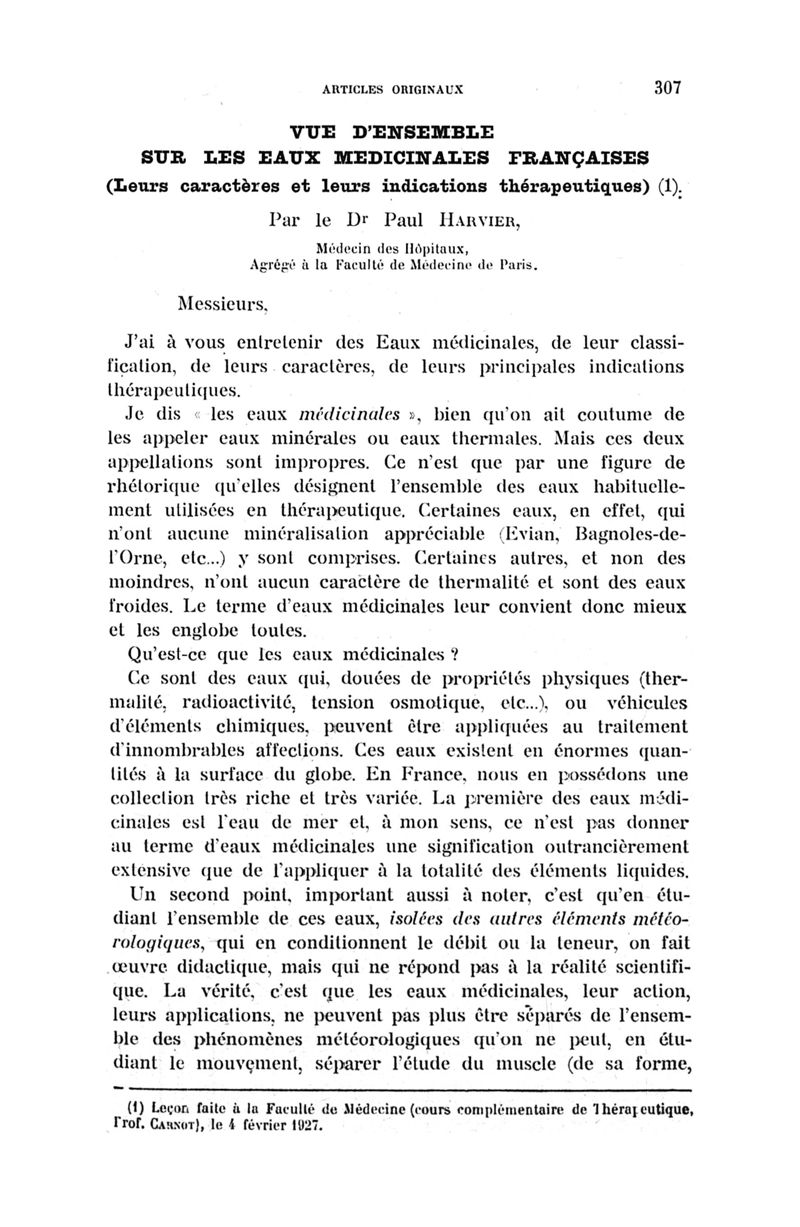 ARTICLES ORIGINAUX 307

VUE D'ENSEMBLE
SUR LES EAUX MEDICINALES FRANÇAISES
(Leurs caractères et leurs indications thérapeutiques) (1).

Par le Dr Paul HARVIER,

Médecin des Hôpitaux,
Agrégé à la Faculté de Médecine de Paris.

Messieurs,

J'ai à vous entretenir des Eaux médicinales, de leur classification, de leurs caractères, de leurs principales indications thérapeutiques.

Je dis « les eaux médicinales », bien qu'on ait coutume de les appeler eaux minérales ou eaux thermales. Mais ces deux appellations sont impropres. Ce n'est que par une figure de rhétorique qu'elles désignent l'ensemble des eaux habituellement utilisées en thérapeutique. Certaines eaux, en effet, qui n'ont aucune minéralisation appréciable (Evian, Bagnoles-de-l'Orne, etc...) y sont comprises. Certaines autres, et non des moindres, n'ont aucun caractère de thermalité et sont des eaux froides. Le terme d'eaux médicinales leur convient donc mieux et les englobe toutes.

Qu'est-ce que les eaux médicinales ?

Ce sont des eaux qui, douées de propriétés physiques (thermalité, radioactivité, tension osmotique, etc...), ou véhicules d'éléments chimiques, peuvent être appliquées au traitement d'innombrables affections. Ces eaux existent en énormes quantités à la surface du globe. En France, nous en possédons une collection très riche et très variée. La première des eaux médicinales est l'eau de mer et, à mon sens, ce n'est pas donner au terme d'eaux médicinales une signification outrancièrement extensive que de l'appliquer à la totalité des éléments liquides.

Un second point, important aussi à noter, c'est qu'en étudiant l'ensemble de ces eaux, isolées des autres éléments météorologiques, qui en conditionnent le débit ou la teneur, on fait œuvre didactique, mais qui ne répond pas à la réalité scientifique. La vérité, c'est que les eaux médicinales, leur action, leurs applications, ne peuvent pas plus être séparés de l'ensemble des phénomènes météorologiques qu'on ne peut, en étudiant le mouvement, séparer l'étude du muscle (de sa forme,

(1) Leçon faite à la Faculté de Médecine (cours complémentaire de Thérapeutique, Prof. CARNOT), le 4 février 1927.